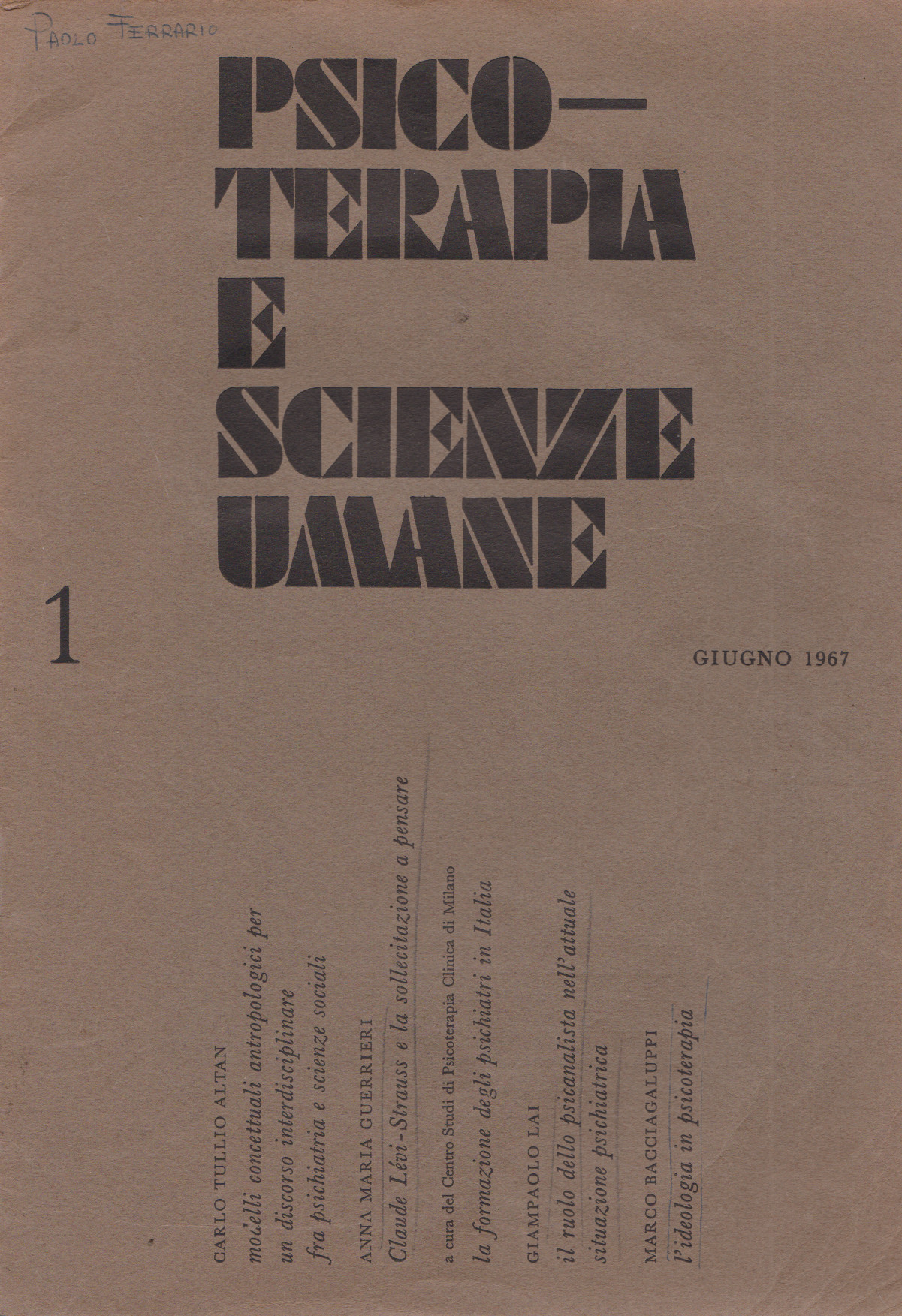 PAOLO FERRARIO

PSICO—
TERAPIA
E
SCIENZE
UMANE

1

GIUGNO 1967

CARLO TULLIO ALTAN
modelli concettuali antropologici per un discorso interdisciplinare fra psichiatria e scienze sociali

ANNA MARIA GUERRIERI
Claude Lévi-Strauss e la sollecitazione a pensare

a cura del Centro Studi di Psicoterapia Clinica di Milano
la formazione degli psichiatri in Italia

GIAMPAOLO LAI
il ruolo dello psicanalista nell'attuale situazione psichiatrica

MARCO BACCIAGALUPPI
l'ideologia in psicoterapia